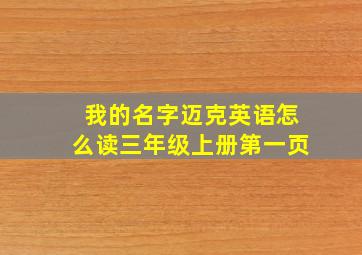 我的名字迈克英语怎么读三年级上册第一页